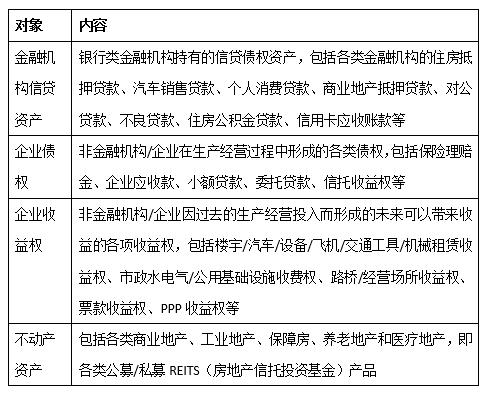 | 对象 | 内容 |
|---|---|
| 金融机构信贷资产 | 银行类金融机构持有的信贷债权资产，包括各类金融机构的住房抵押贷款、汽车销售贷款、个人消费贷款、商业地产抵押贷款、对公贷款、不良贷款、住房公积金贷款、信用卡应收账款等 |
| 企业债权 | 非金融机构/企业在生产经营过程中形成的各类债权，包括保险理赔金、企业应收款、小额贷款、委托贷款、信托收益权等 |
| 企业收益权 | 非金融机构/企业因过去的生产经营投入而形成的未来可以带来收益的各项收益权，包括楼宇/汽车/设备/飞机/交通工具/机械租赁收益权、市政水电气/公用基础设施收费权、路桥/经营场所收益权、票款收益权、PPP 收益权等 |
| 不动产资产 | 包括各类商业地产、工业地产、保障房、养老地产和医疗地产，即各类公募/私募 REITS（房地产信托投资基金）产品 |